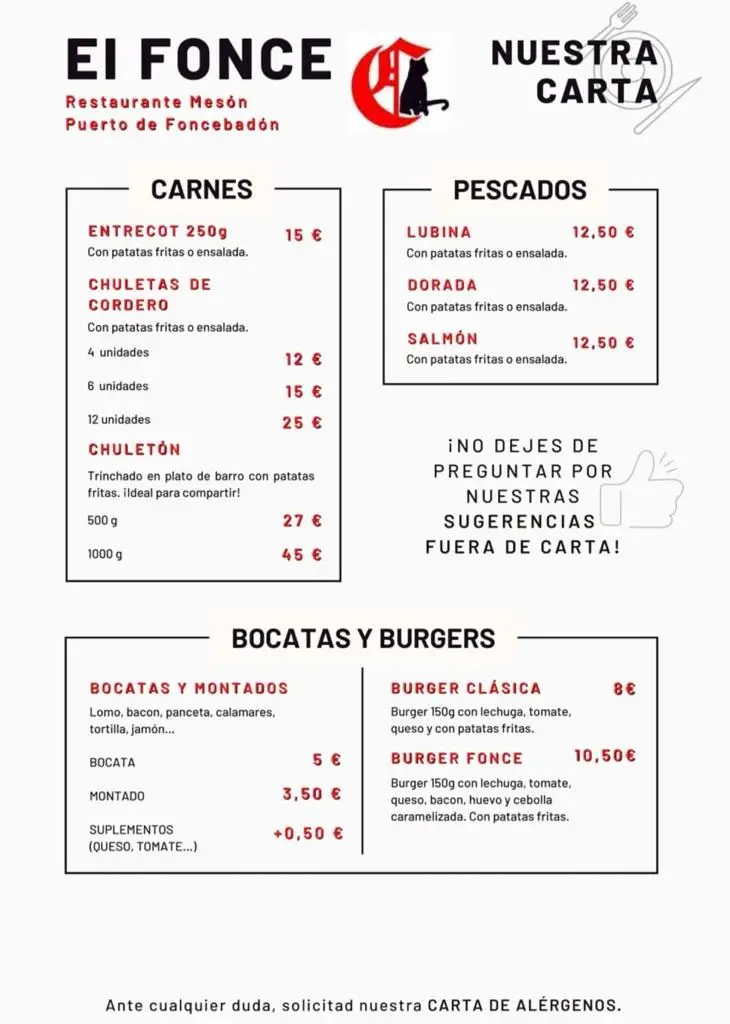 El FONCE

Restaurante Mesón
Puerto de Foncebadón

NUESTRA CARTA

CARNES

ENTRECOT 250g 15 €
Con patatas fritas o ensalada.

CHULETAS DE CORDERO
Con patatas fritas o ensalada.

4 unidades 12 €

6 unidades 15 €

12 unidades 25 €

CHULETÓN
Trinchado en plato de barro con patatas fritas. ¡Ideal para compartir!

500 g 27 €

1000 g 45 €

PESCADOS

LUBINA 12,50 €
Con patatas fritas o ensalada.

DORADA 12,50 €
Con patatas fritas o ensalada.

SALMÓN 12,50 €
Con patatas fritas o ensalada.

¡NO DEJES DE PREGUNTAR POR NUESTRAS SUGERENCIAS FUERA DE CARTA!

BOCATAS Y BURGERS

BOCATAS Y MONTADOS
Lomo, bacon, panceta, calamares, tortilla, jamón...

BOCATA 5 €

MONTADO 3,50 €

SUPLEMENTOS (QUESO, TOMATE...) +0,50 €

BURGER CLÁSICA 8€
Burger 150g con lechuga, tomate, queso y con patatas fritas.

BURGER FONCE 10,50€
Burger 150g con lechuga, tomate, queso, bacon, huevo y cebolla caramelizada. Con patatas fritas.

Ante cualquier duda, solicitad nuestra CARTA DE ALÉRGENOS.